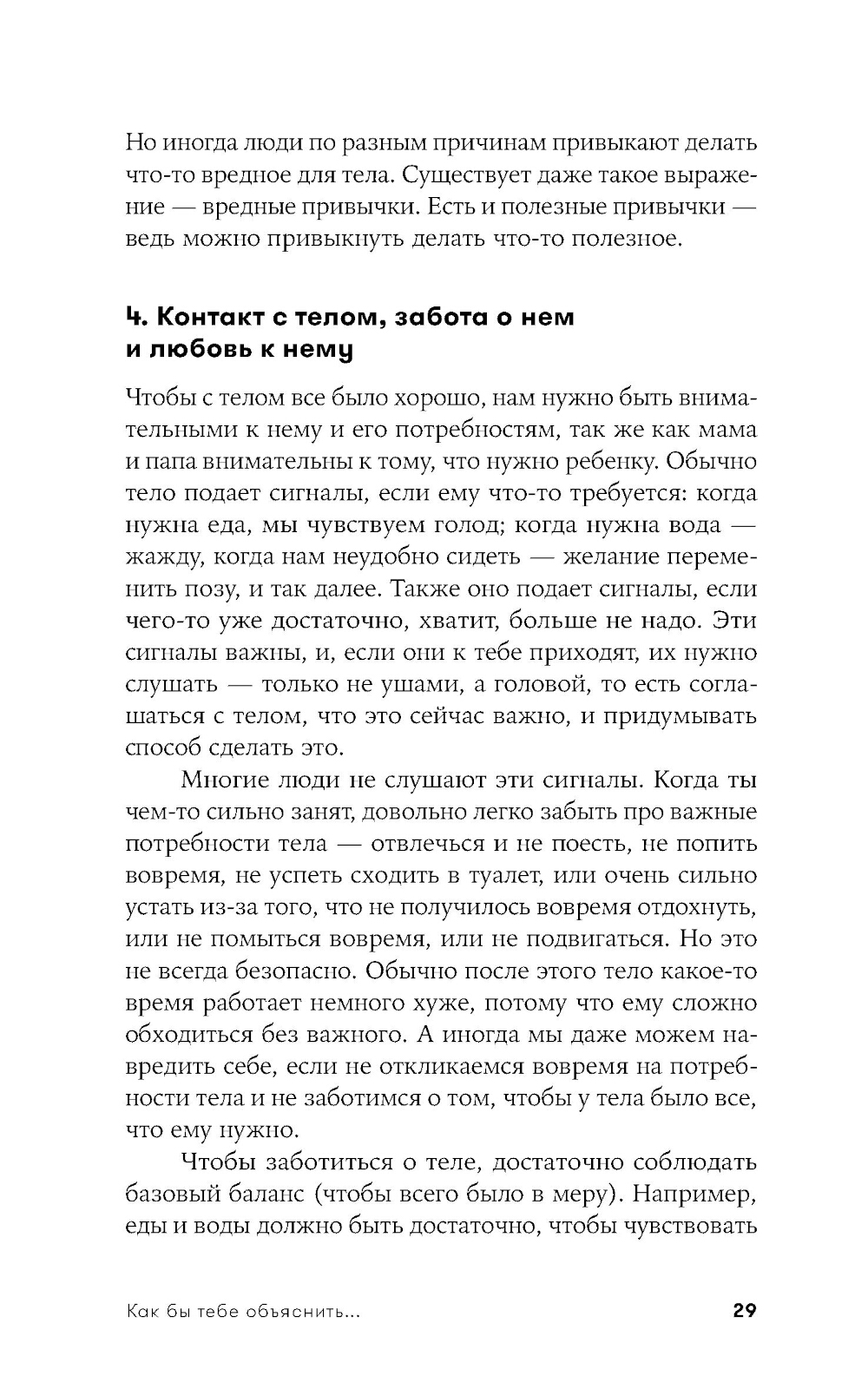 Но иногда люди по разным причинам привыкают делать что-то вредное для тела. Существует даже такое выражение — вредные привычки. Есть и полезные привычки — ведь можно привыкнуть делать что-то полезное.

4. Контакт с телом, забота о нем и любовь к нему

Чтобы с телом все было хорошо, нам нужно быть внимательными к нему и его потребностям, так же как мама и папа внимательны к тому, что нужно ребенку. Обычно тело подает сигналы, если ему что-то требуется: когда нужна еда, мы чувствуем голод; когда нужна вода — жажду, когда нам неудобно сидеть — желание переменить позу, и так далее. Также оно подает сигналы, если чего-то уже достаточно, хватит, больше не надо. Эти сигналы важны, и, если они к тебе приходят, их нужно слушать — только не ушами, а головой, то есть соглашаться с телом, что это сейчас важно, и придумывать способ сделать это.

Многие люди не слушают эти сигналы. Когда ты чем-то сильно занят, довольно легко забыть про важные потребности тела — отвлечься и не поесть, не попить вовремя, не успеть сходить в туалет, или очень сильно устать из-за того, что не получилось вовремя отдохнуть, или не помыться вовремя, или не подвигаться. Но это не всегда безопасно. Обычно после этого тело какое-то время работает немного хуже, потому что ему сложно обходиться без важного. А иногда мы даже можем навредить себе, если не откликаемся вовремя на потребности тела и не заботимся о том, чтобы у тела было все, что ему нужно.

Чтобы заботиться о теле, достаточно соблюдать базовый баланс (чтобы всего было в меру). Например, еды и воды должно быть достаточно, чтобы чувствовать

Как бы тебе объяснить... 29